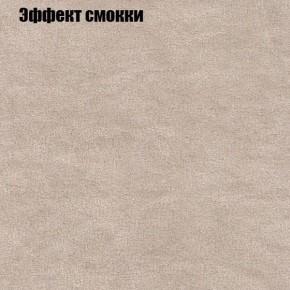 Эффект смокки